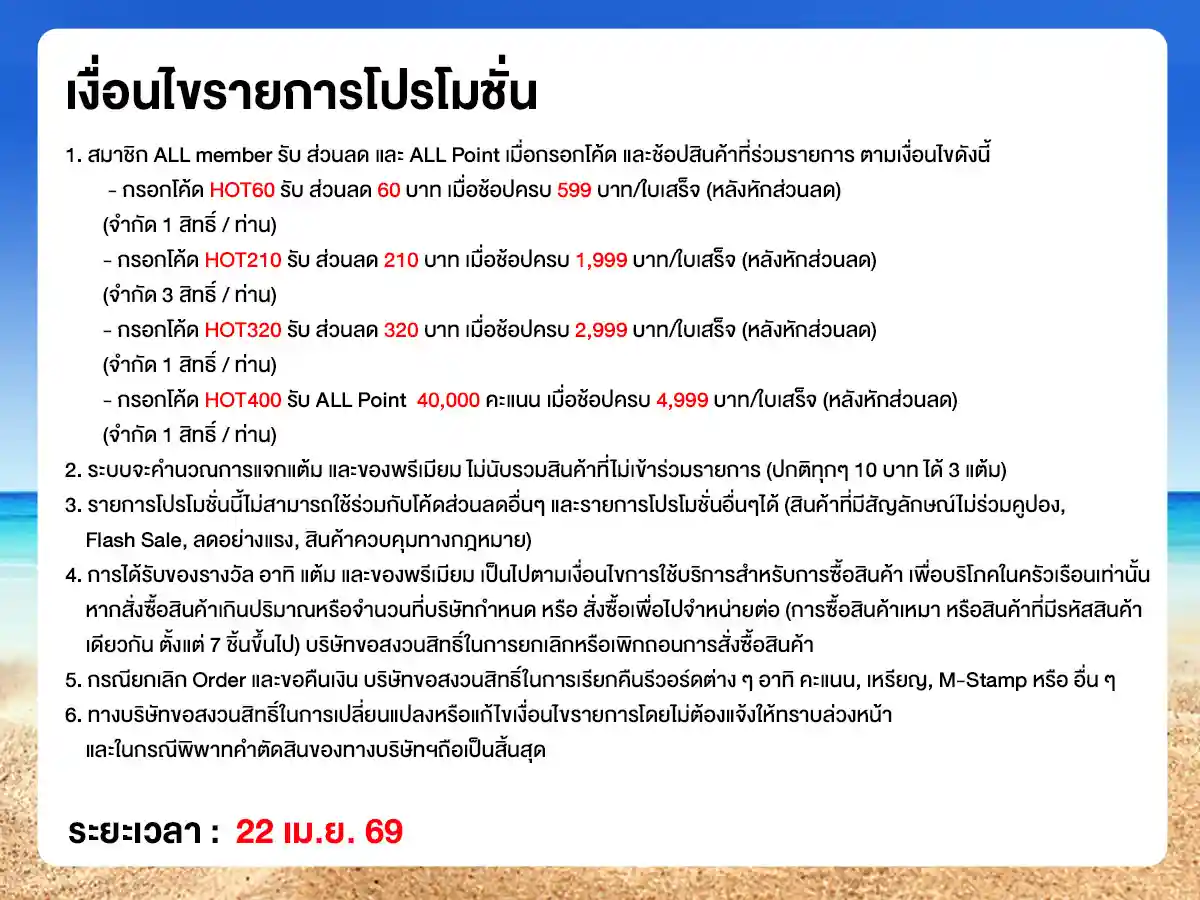 เงื่อนไขรายการโปรโมชั่น

1. สมาชิก ALL member รับ ส่วนลด และ ALL Point เมื่อกรอกโค้ด และช้อปสินค้าที่ร่วมรายการ ตามเงื่อนไขดังนี้
- กรอกโค้ด HOT60 รับ ส่วนลด 60 บาท เมื่อช้อปครบ 599 บาท/ใบเสร็จ (หลังหักส่วนลด)
(จำกัด 1 สิทธิ์ / ท่าน)
- กรอกโค้ด HOT210 รับ ส่วนลด 210 บาท เมื่อช้อปครบ 1,999 บาท/ใบเสร็จ (หลังหักส่วนลด)
(จำกัด 3 สิทธิ์ / ท่าน)
- กรอกโค้ด HOT320 รับ ส่วนลด 320 บาท เมื่อช้อปครบ 2,999 บาท/ใบเสร็จ (หลังหักส่วนลด)
(จำกัด 1 สิทธิ์ / ท่าน)
- กรอกโค้ด HOT400 รับ ALL Point 40,000 คะแนน เมื่อช้อปครบ 4,999 บาท/ใบเสร็จ (หลังหักส่วนลด)
(จำกัด 1 สิทธิ์ / ท่าน)
2. ระบบจะคำนวณการแจกแต้ม และของพรีเมียม ไม่นับรวมสินค้าที่ไม่เข้าร่วมรายการ (ปกติทุกๆ 10 บาท ได้ 3 แต้ม)
3. รายการโปรโมชั่นนี้ไม่สามารถใช้ร่วมกับโค้ดส่วนลดอื่นๆ และรายการโปรโมชั่นอื่นๆได้ (สินค้าที่มีสัญลักษณ์ไม่ร่วมคูปอง, Flash Sale, ลดอย่างแรง, สินค้าควบคุมทางกฎหมาย)
4. การได้รับของรางวัล อาทิ แต้ม และของพรีเมียม เป็นไปตามเงื่อนไขการใช้บริการสำหรับการซื้อสินค้า เพื่อบริโภคในครัวเรือนเท่านั้น หากสั่งซื้อสินค้าเกินปริมาณหรือจำนวนที่บริษัทกำหนด หรือ สั่งซื้อเพื่อไปจำหน่ายต่อ (การซื้อสินค้าเหมา หรือสินค้าที่มีรหัสสินค้าเดียวกัน ตั้งแต่ 7 ชิ้นขึ้นไป) บริษัทขอสงวนสิทธิ์ในการยกเลิกหรือเพิกถอนการสั่งซื้อสินค้า
5. กรณียกเลิก Order และขอคืนเงิน บริษัทขอสงวนสิทธิ์ในการเรียกคืนรีวอร์ดต่าง ๆ อาทิ คะแนน, เหรียญ, M-Stamp หรือ อื่น ๆ
6. ทางบริษัทขอสงวนสิทธิ์ในการเปลี่ยนแปลงหรือแก้ไขเงื่อนไขรายการโดยไม่ต้องแจ้งให้ทราบล่วงหน้า และในกรณีพิพาทคำตัดสินของทางบริษัทฯถือเป็นสิ้นสุด

ระยะเวลา : 22 เม.ย. 69